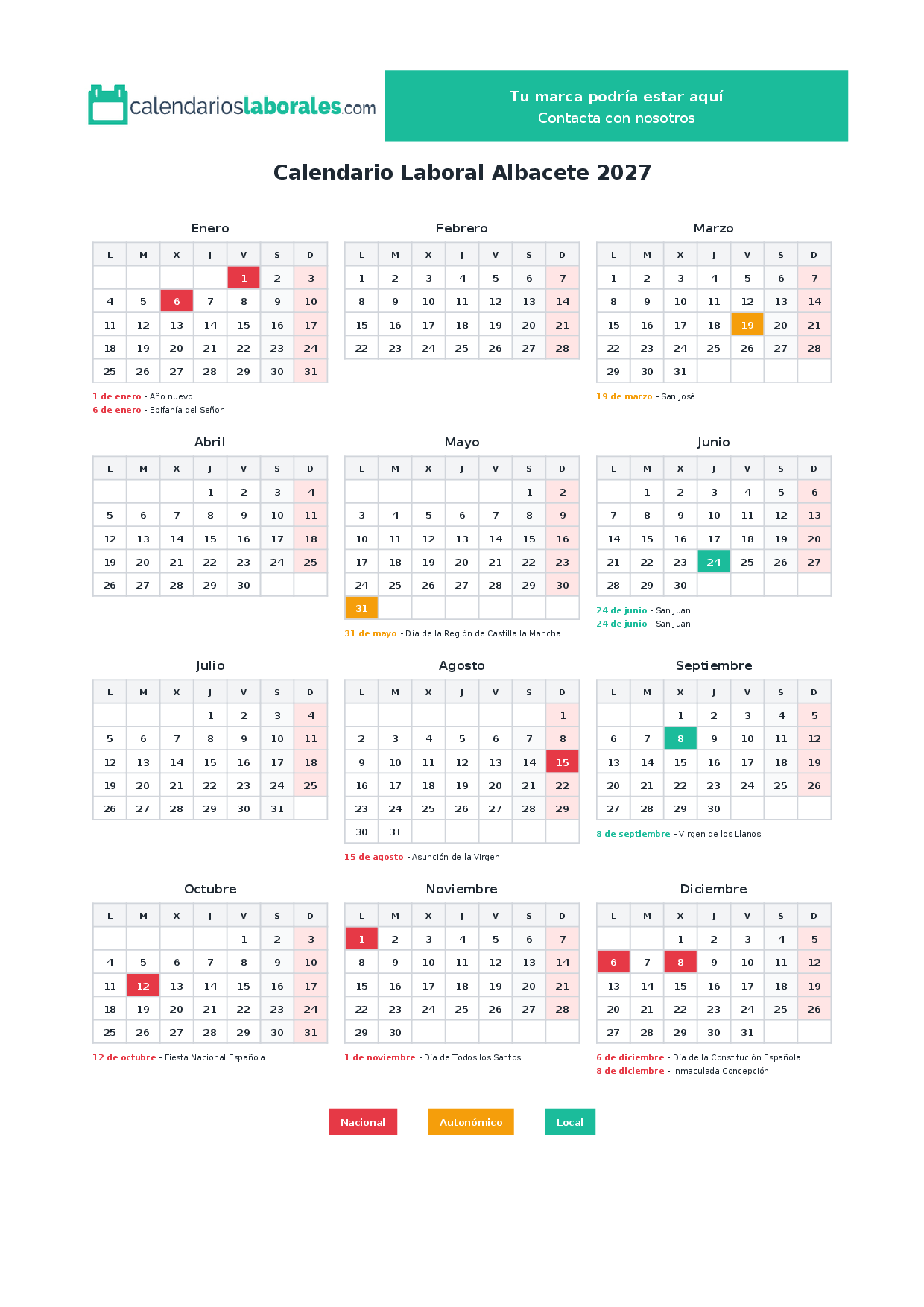 calendarioslaborales.com

Tu marca podría estar aquí
Contacta con nosotros

Calendario Laboral Albacete 2027

Enero

| L | M | X | J | V | S | D |
|---|---|---|---|---|---|---|
| | | | | 1 | 2 | 3 |
| 4 | 5 | 6 | 7 | 8 | 9 | 10 |
| 11 | 12 | 13 | 14 | 15 | 16 | 17 |
| 18 | 19 | 20 | 21 | 22 | 23 | 24 |
| 25 | 26 | 27 | 28 | 29 | 30 | 31 |

1 de enero - Año nuevo
6 de enero - Epifanía del Señor

Febrero

| L | M | X | J | V | S | D |
|---|---|---|---|---|---|---|
| 1 | 2 | 3 | 4 | 5 | 6 | 7 |
| 8 | 9 | 10 | 11 | 12 | 13 | 14 |
| 15 | 16 | 17 | 18 | 19 | 20 | 21 |
| 22 | 23 | 24 | 25 | 26 | 27 | 28 |

Marzo

| L | M | X | J | V | S | D |
|---|---|---|---|---|---|---|
| 1 | 2 | 3 | 4 | 5 | 6 | 7 |
| 8 | 9 | 10 | 11 | 12 | 13 | 14 |
| 15 | 16 | 17 | 18 | 19 | 20 | 21 |
| 22 | 23 | 24 | 25 | 26 | 27 | 28 |
| 29 | 30 | 31 | | | | |

19 de marzo - San José

Abril

| L | M | X | J | V | S | D |
|---|---|---|---|---|---|---|
| | | | 1 | 2 | 3 | 4 |
| 5 | 6 | 7 | 8 | 9 | 10 | 11 |
| 12 | 13 | 14 | 15 | 16 | 17 | 18 |
| 19 | 20 | 21 | 22 | 23 | 24 | 25 |
| 26 | 27 | 28 | 29 | 30 | | |

Mayo

| L | M | X | J | V | S | D |
|---|---|---|---|---|---|---|
| | | | | | 1 | 2 |
| 3 | 4 | 5 | 6 | 7 | 8 | 9 |
| 10 | 11 | 12 | 13 | 14 | 15 | 16 |
| 17 | 18 | 19 | 20 | 21 | 22 | 23 |
| 24 | 25 | 26 | 27 | 28 | 29 | 30 |
| 31 | | | | | | |

31 de mayo - Día de la Región de Castilla la Mancha

Junio

| L | M | X | J | V | S | D |
|---|---|---|---|---|---|---|
| | 1 | 2 | 3 | 4 | 5 | 6 |
| 7 | 8 | 9 | 10 | 11 | 12 | 13 |
| 14 | 15 | 16 | 17 | 18 | 19 | 20 |
| 21 | 22 | 23 | 24 | 25 | 26 | 27 |
| 28 | 29 | 30 | | | | |

24 de junio - San Juan
24 de junio - San Juan

Julio

| L | M | X | J | V | S | D |
|---|---|---|---|---|---|---|
| | | | 1 | 2 | 3 | 4 |
| 5 | 6 | 7 | 8 | 9 | 10 | 11 |
| 12 | 13 | 14 | 15 | 16 | 17 | 18 |
| 19 | 20 | 21 | 22 | 23 | 24 | 25 |
| 26 | 27 | 28 | 29 | 30 | 31 | |

Agosto

| L | M | X | J | V | S | D |
|---|---|---|---|---|---|---|
| | | | | | | 1 |
| 2 | 3 | 4 | 5 | 6 | 7 | 8 |
| 9 | 10 | 11 | 12 | 13 | 14 | 15 |
| 16 | 17 | 18 | 19 | 20 | 21 | 22 |
| 23 | 24 | 25 | 26 | 27 | 28 | 29 |
| 30 | 31 | | | | | |

15 de agosto - Asunción de la Virgen

Septiembre

| L | M | X | J | V | S | D |
|---|---|---|---|---|---|---|
| | | 1 | 2 | 3 | 4 | 5 |
| 6 | 7 | 8 | 9 | 10 | 11 | 12 |
| 13 | 14 | 15 | 16 | 17 | 18 | 19 |
| 20 | 21 | 22 | 23 | 24 | 25 | 26 |
| 27 | 28 | 29 | 30 | | | |

8 de septiembre - Virgen de los Llanos

Octubre

| L | M | X | J | V | S | D |
|---|---|---|---|---|---|---|
| | | | | 1 | 2 | 3 |
| 4 | 5 | 6 | 7 | 8 | 9 | 10 |
| 11 | 12 | 13 | 14 | 15 | 16 | 17 |
| 18 | 19 | 20 | 21 | 22 | 23 | 24 |
| 25 | 26 | 27 | 28 | 29 | 30 | 31 |

12 de octubre - Fiesta Nacional Española

Noviembre

| L | M | X | J | V | S | D |
|---|---|---|---|---|---|---|
| 1 | 2 | 3 | 4 | 5 | 6 | 7 |
| 8 | 9 | 10 | 11 | 12 | 13 | 14 |
| 15 | 16 | 17 | 18 | 19 | 20 | 21 |
| 22 | 23 | 24 | 25 | 26 | 27 | 28 |
| 29 | 30 | | | | | |

1 de noviembre - Día de Todos los Santos

Diciembre

| L | M | X | J | V | S | D |
|---|---|---|---|---|---|---|
| | | 1 | 2 | 3 | 4 | 5 |
| 6 | 7 | 8 | 9 | 10 | 11 | 12 |
| 13 | 14 | 15 | 16 | 17 | 18 | 19 |
| 20 | 21 | 22 | 23 | 24 | 25 | 26 |
| 27 | 28 | 29 | 30 | 31 | | |

6 de diciembre - Día de la Constitución Española
8 de diciembre - Inmaculada Concepción

Nacional Autonómico Local